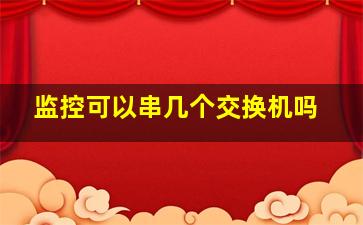 监控可以串几个交换机吗